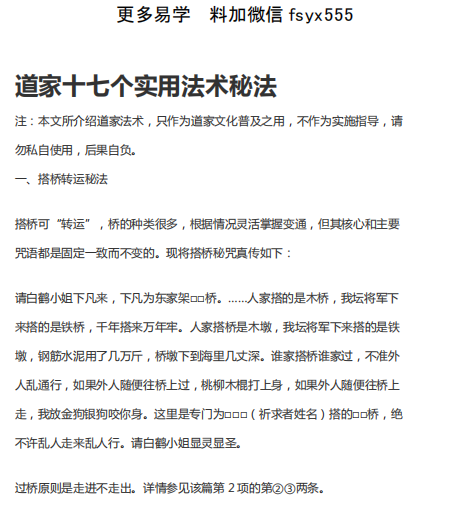 更多易学　料加微信 fsyx555

道家十七个实用法术秘法

注：本文所介绍道家法术，只作为道家文化普及之用，不作为实施指导，请勿私自使用，后果自负。

一、搭桥转运秘法

搭桥可“转运”，桥的种类很多，根据情况灵活掌握变通，但其核心和主要咒语都是固定一致而不变的。现将搭桥秘咒真传如下：

请白鹤小姐下凡来，下凡为东家架□□桥。……人家搭的是木桥，我坛将军下来搭的是铁桥，千年搭来万年牢。人家搭桥是木墩，我坛将军下来搭的是铁墩，钢筋水泥用了几万斤，桥墩下到海里几丈深。谁家搭桥谁家过，不准外人乱通行，如果外人随便往桥上过，桃柳木棍打上身，如果外人随便往桥上走，我放金狗银狗咬你身。这里是专门为□□□（祈求者姓名）搭的□□桥，绝不许乱人走来乱人行。请白鹤小姐显灵显圣。

过桥原则是走进不走出。详情参见该篇第 2 项的第②③两条。